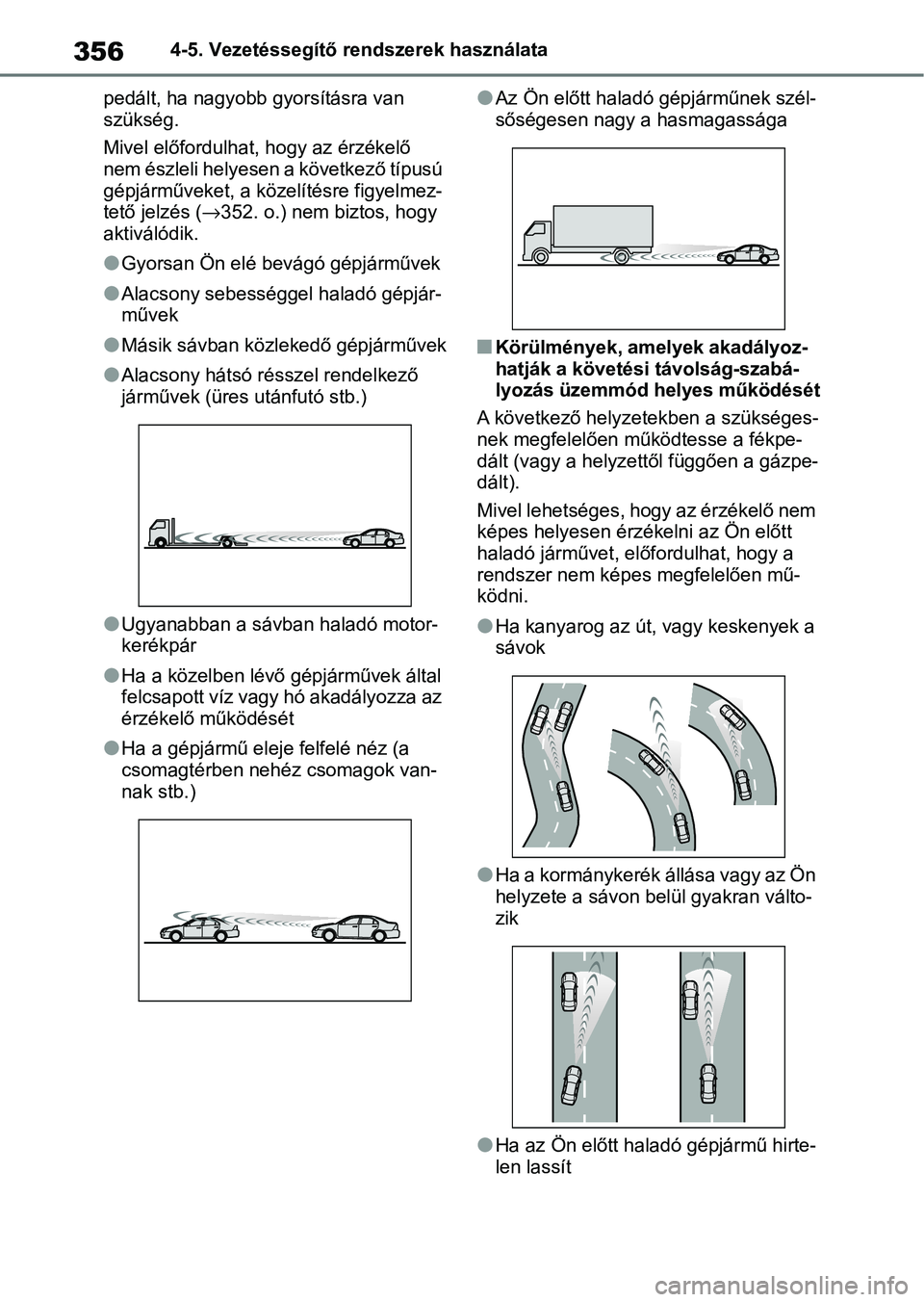 356 4-5. Vezetéssegítő rendszerek használata

pedált, ha nagyobb gyorsításra van szükség.

Mivel előfordulhat, hogy az érzékelő nem észleli helyesen a következő típusú gépjárműveket, a közelítésre figyelmeztető jelzés (→352. o.) nem biztos, hogy aktiválódik.

●Gyorsan Ön elé bevágó gépjárművek

●Alacsony sebességgel haladó gépjárművek

●Másik sávban közlekedő gépjárművek

●Alacsony hátsó résszel rendelkező járművek (üres utánfutó stb.)

●Ugyanabban a sávban haladó motorkerékpár

●Ha a közelben lévő gépjárművek által felcsapott víz vagy hó akadályozza az érzékelő működését

●Ha a gépjármű eleje felfelé néz (a csomagtérben nehéz csomagok vannak stb.)

●Az Ön előtt haladó gépjárműnek szélsőségesen nagy a hasmagassága

■Körülmények, amelyek akadályozhatják a követési távolság-szabályozás üzemmód helyes működését

A következő helyzetekben a szükségesnek megfelelően működtesse a fékpedált (vagy a helyzettől függően a gázpedált).

Mivel lehetséges, hogy az érzékelő nem képes helyesen érzékelni az Ön előtt haladó járművet, előfordulhat, hogy a rendszer nem képes megfelelően működni.

●Ha kanyarog az út, vagy keskenyek a sávok

●Ha a kormánykerék állása vagy az Ön helyzete a sávon belül gyakran változik

●Ha az Ön előtt haladó gépjármű hirtelen lassít

carmanualsonline.info